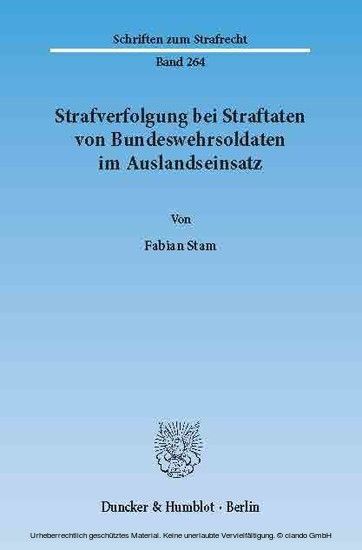 Schriften zum Strafrecht

Band 264

Strafverfolgung bei Straftaten von Bundeswehrsoldaten im Auslandseinsatz

Von

Fabian Stam

Duncker & Humblot · Berlin

Urheberrechtlich geschütztes Material. Keine unerlaubte Vervielfältigung. © ciando GmbH